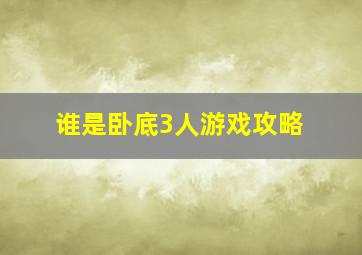 谁是卧底3人游戏攻略